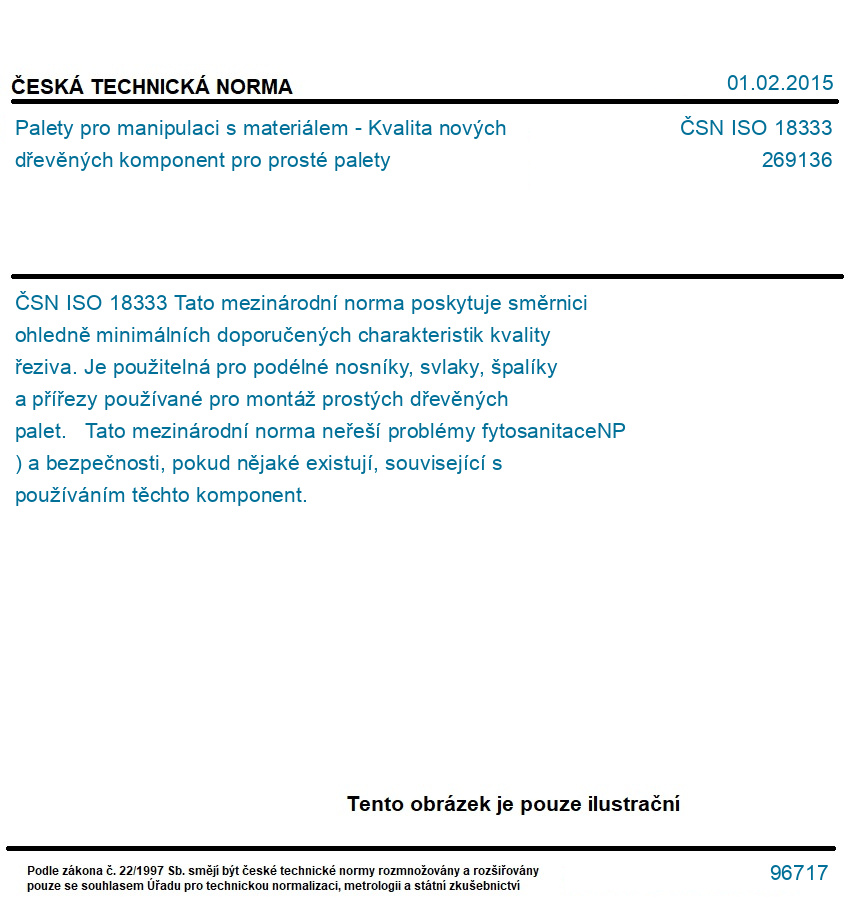 ČESKÁ TECHNICKÁ NORMA

01.02.2015

Palety pro manipulaci s materiálem - Kvalita nových dřevěných komponent pro prosté palety

ČSN ISO 18333
269136

ČSN ISO 18333 Tato mezinárodní norma poskytuje směrnici ohledně minimálních doporučených charakteristik kvality řeziva. Je použitelná pro podélné nosníky, svlaky, špalíky a přířezy používané pro montáž prostých dřevěných palet.   Tato mezinárodní norma neřeší problémy fytosanitaceNP ) a bezpečnosti, pokud nějaké existují, související s používáním těchto komponent.

Tento obrázek je pouze ilustrační

Podle zákona č. 22/1997 Sb. smějí být české technické normy rozmnožovány a rozšiřovány pouze se souhlasem Úřadu pro technickou normalizaci, metrologii a státní zkušebnictví

96717